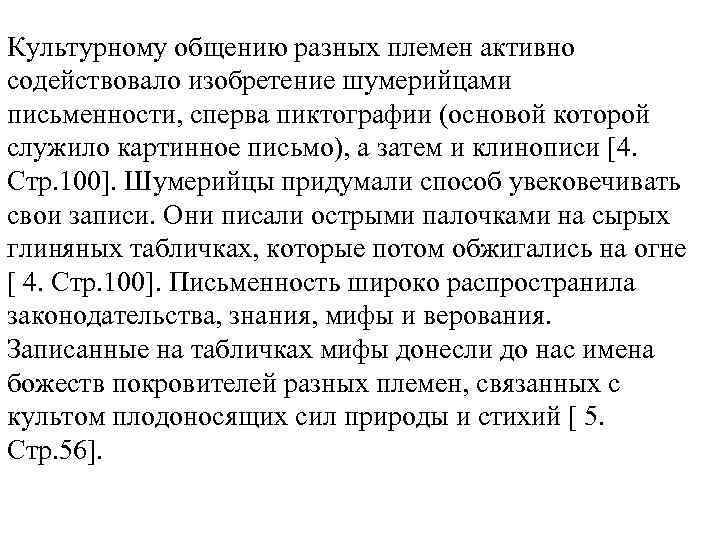 Культурному общению разных племен активно содействовало изобретение шумерийцами письменности, сперва пиктографии (основой которой служило картинное письмо), а затем и клинописи [4. Стр.100]. Шумерийцы придумали способ увековечивать свои записи. Они писали острыми палочками на сырых глиняных табличках, которые потом обжигались на огне [ 4. Стр.100]. Письменность широко распространила законодательства, знания, мифы и верования. Записанные на табличках мифы донесли до нас имена божеств покровителей разных племен, связанных с культом плодоносящих сил природы и стихий [ 5. Стр.56].